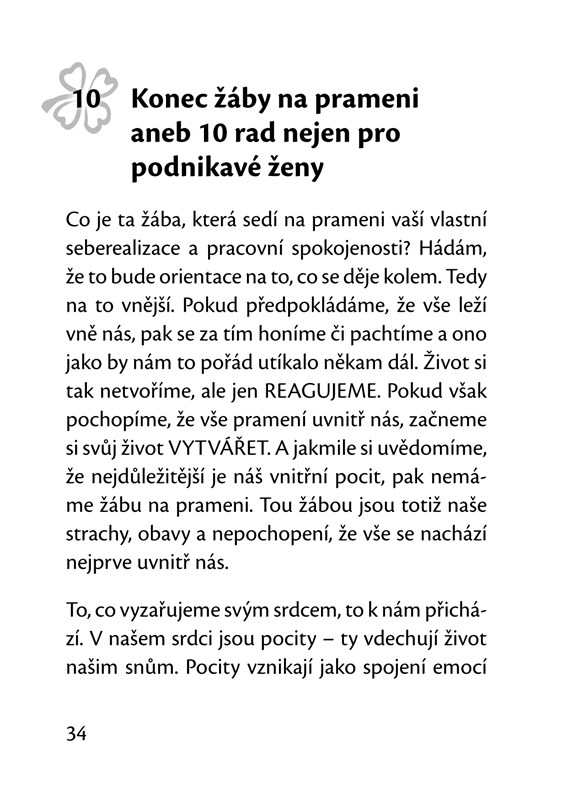 10 Konec žáby na prameni aneb 10 rad nejen pro podnikavé ženy

Co je ta žába, která sedí na prameni vaší vlastní seberealizace a pracovní spokojenosti? Hádám, že to bude orientace na to, co se děje kolem. Tedy na to vnější. Pokud předpokládáme, že vše leží vně nás, pak se za tím honíme či pachtíme a ono jako by nám to pořád utíkalo někam dál. Život si tak netvoříme, ale jen REAGUJEME. Pokud však pochopíme, že vše pramení uvnitř nás, začneme si svůj život VYTVÁŘET. A jakmile si uvědomíme, že nejdůležitější je náš vnitřní pocit, pak nemáme žábu na prameni. Tou žábou jsou totiž naše strachy, obavy a nepochopení, že vše se nachází nejprve uvnitř nás.

To, co vyzařujeme svým srdcem, to k nám přichází. V našem srdci jsou pocity – ty vdechují život našim snům. Pocity vznikají jako spojení emocí

34